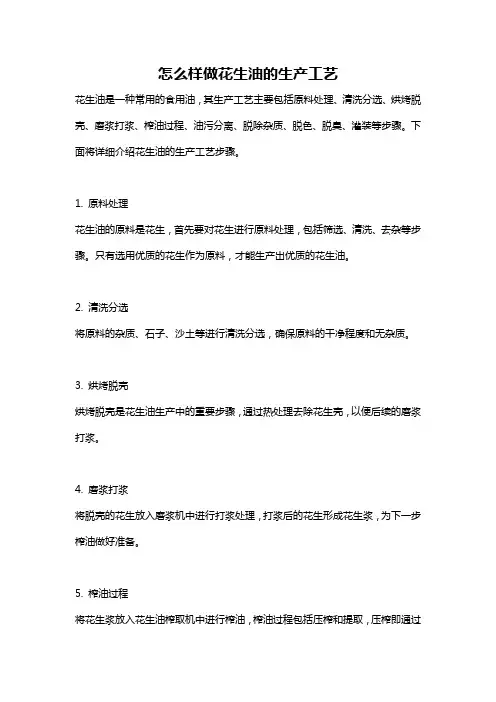 怎么样做花生油的生产工艺

花生油是一种常用的食用油，其生产工艺主要包括原料处理、清洗分选、烘烤脱壳、磨浆打浆、榨油过程、油污分离、脱除杂质、脱色、脱臭、灌装等步骤。下面将详细介绍花生油的生产工艺步骤。

1. 原料处理

花生油的原料是花生，首先要对花生进行原料处理，包括筛选、清洗、去杂等步骤。只有选用优质的花生作为原料，才能生产出优质的花生油。

2. 清洗分选

将原料的杂质、石子、沙土等进行清洗分选，确保原料的干净程度和无杂质。

3. 烘烤脱壳

烘烤脱壳是花生油生产中的重要步骤，通过热处理去除花生壳，以便后续的磨浆打浆。

4. 磨浆打浆

将脱壳的花生放入磨浆机中进行打浆处理，打浆后的花生形成花生浆，为下一步榨油做好准备。

5. 榨油过程

将花生浆放入花生油榨取机中进行榨油，榨油过程包括压榨和提取，压榨即通过